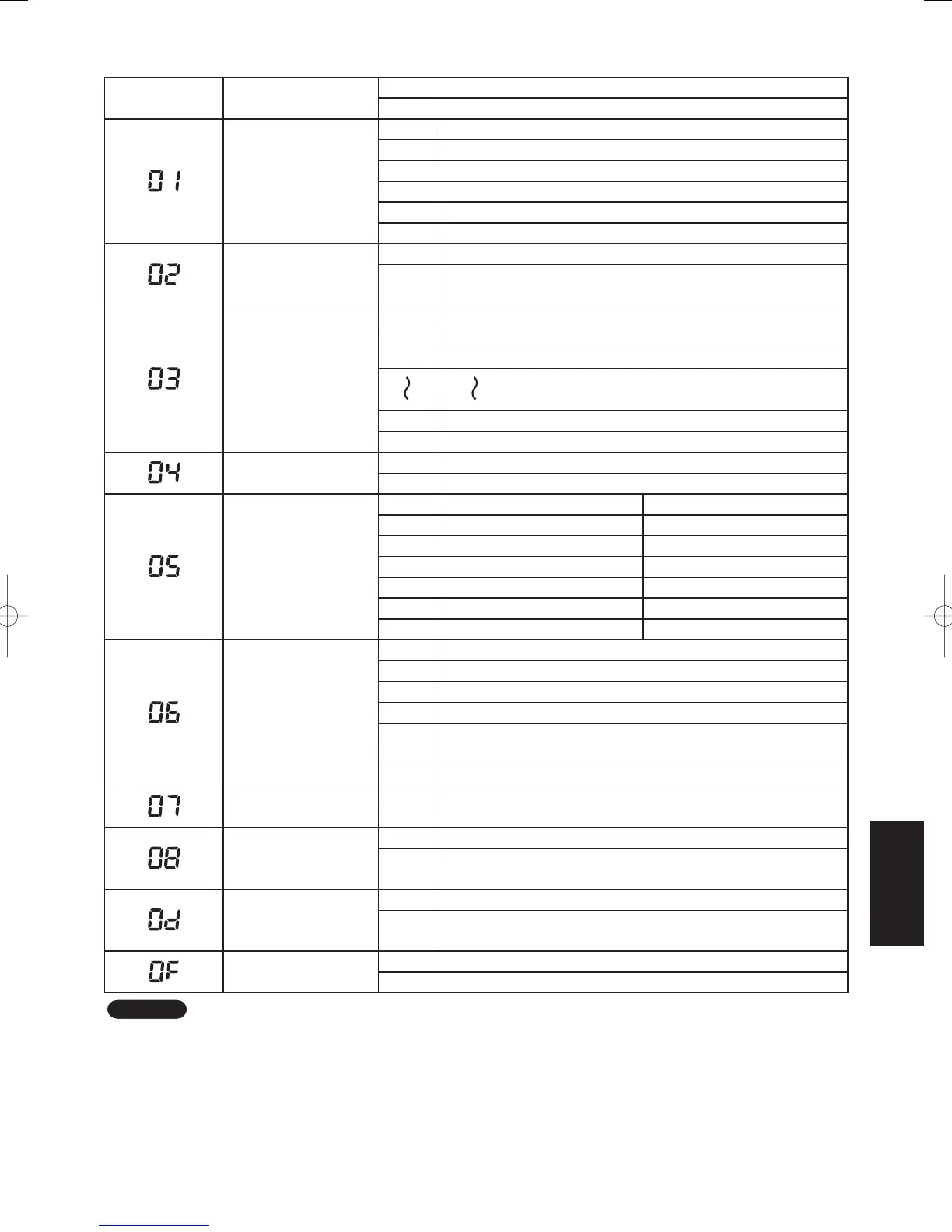 01

02

03

04

05

06

07

08

0d

0F